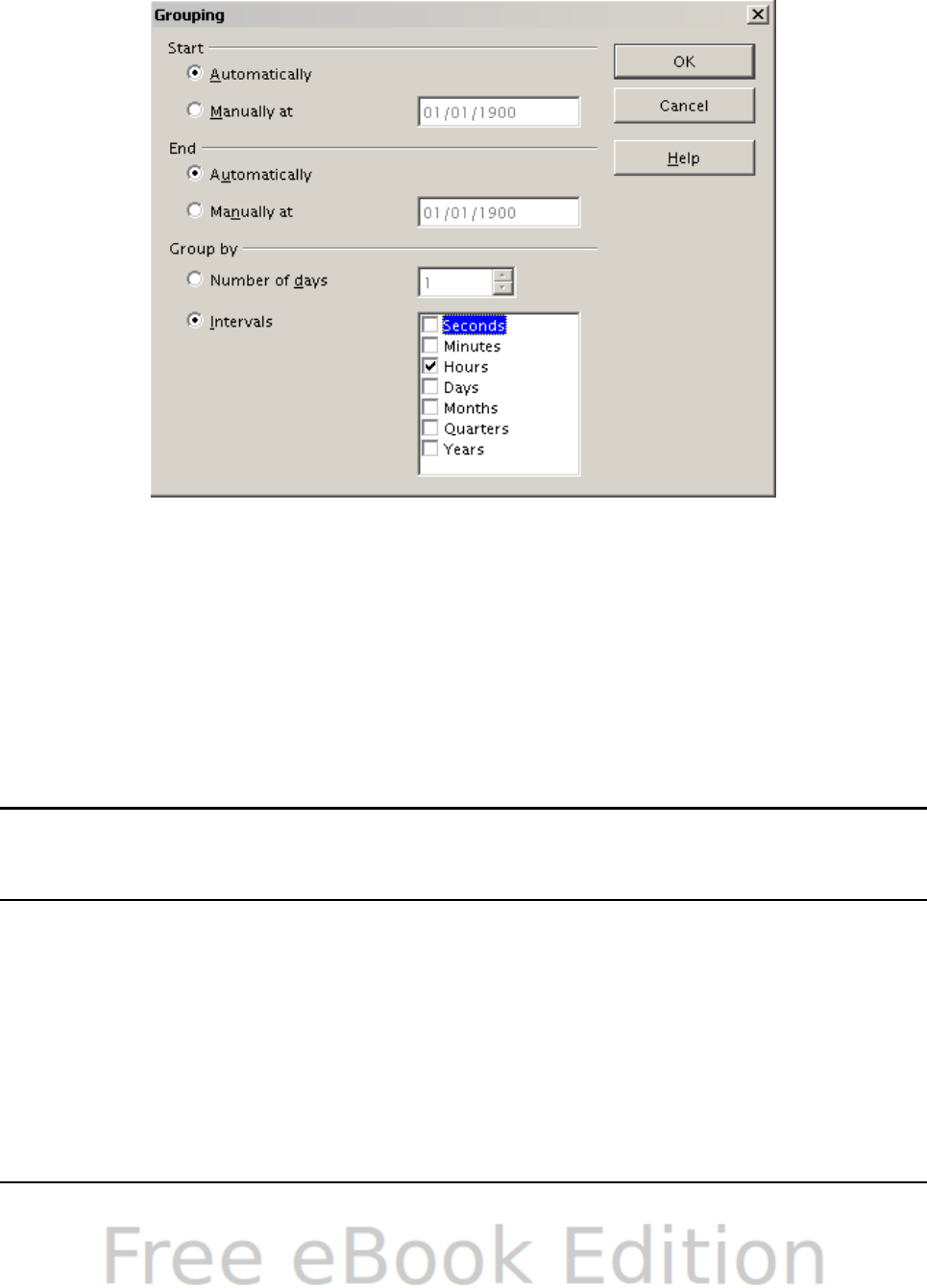 Grouping

Start

Automatically

Manually at 01/01/1900

End

Automatically

Manually at 01/01/1900

Group by

Number of days 1

Intervals

☐ Seconds
☐ Minutes
☑ Hours
☐ Days
☐ Months
☐ Quarters
☐ Years

OK

Cancel

Help

Free eBook Edition